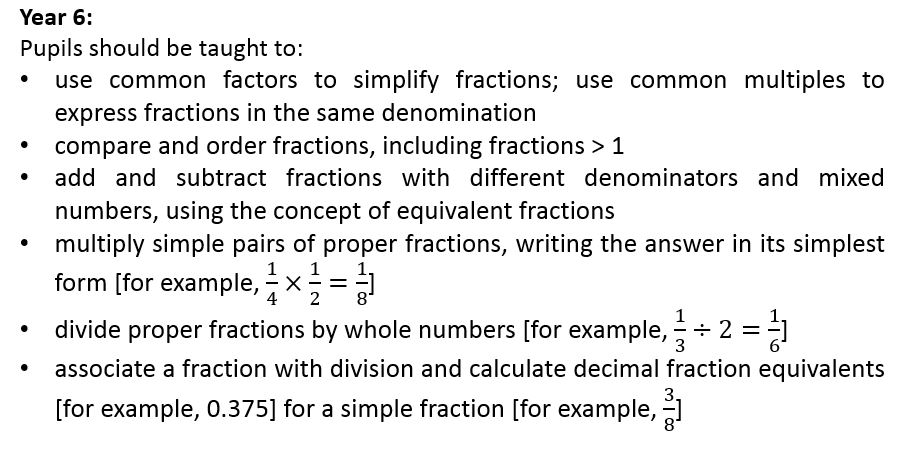 Year 6:
Pupils should be taught to:

• use common factors to simplify fractions; use common multiples to express fractions in the same denomination
• compare and order fractions, including fractions > 1
• add and subtract fractions with different denominators and mixed numbers, using the concept of equivalent fractions
• multiply simple pairs of proper fractions, writing the answer in its simplest form [for example, $\frac{1}{4} \times \frac{1}{2} = \frac{1}{8}$]
• divide proper fractions by whole numbers [for example, $\frac{1}{3} \div 2 = \frac{1}{6}$]
• associate a fraction with division and calculate decimal fraction equivalents [for example, 0.375] for a simple fraction [for example, $\frac{3}{8}$]